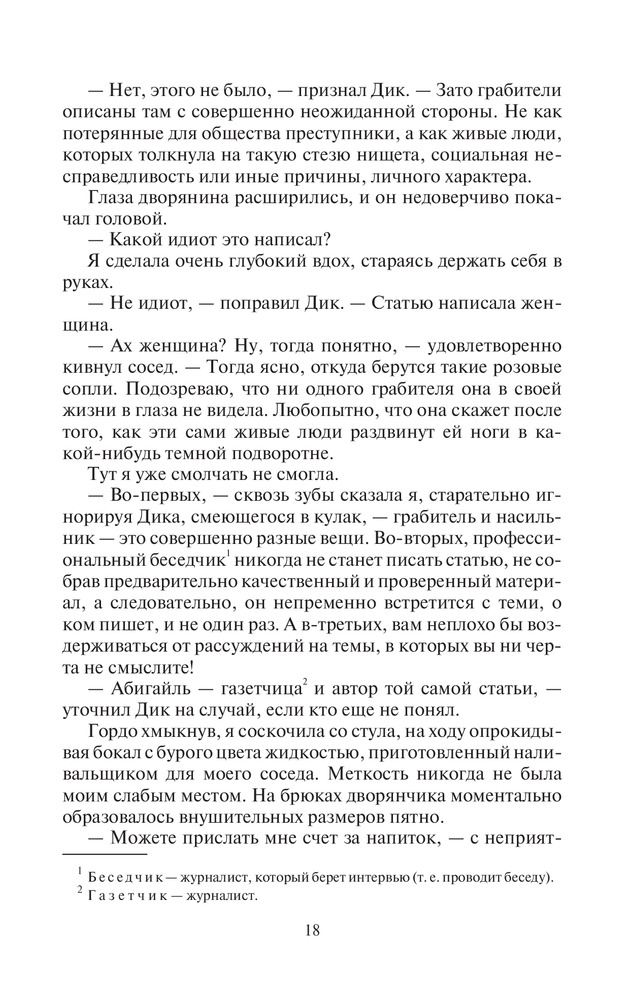 — Нет, этого не было, — признал Дик. — Зато грабители описаны там с совершенно неожиданной стороны. Не как потерянные для общества преступники, а как живые люди, которых толкнула на такую стезю нищета, социальная несправедливость или иные причины, личного характера.

Глаза дворянина расширились, и он недоверчиво покачал головой.

— Какой идиот это написал?

Я сделала очень глубокий вдох, стараясь держать себя в руках.

— Не идиот, — поправил Дик. — Статью написала женщина.

— Ах женщина? Ну, тогда понятно, — удовлетворенно кивнул сосед. — Тогда ясно, откуда берутся такие розовые сопли. Подозреваю, что ни одного грабителя она в своей жизни в глаза не видела. Любопытно, что она скажет после того, как эти сами живые люди раздвинут ей ноги в какой-нибудь темной подворотне.

Тут я уже смолчать не смогла.

— Во-первых, — сквозь зубы сказала я, старательно игнорируя Дика, смеющегося в кулак, — грабитель и насильник — это совершенно разные вещи. Во-вторых, профессиональный беседчик$^1$ никогда не станет писать статью, не собрав предварительно качественный и проверенный материал, а следовательно, он непременно встретится с теми, о ком пишет, и не один раз. А в-третьих, вам неплохо бы воздерживаться от рассуждений на темы, в которых вы ни черта не смыслите!

— Абигайль — газетчица$^2$ и автор той самой статьи, — уточнил Дик на случай, если кто еще не понял.

Гордо хмыкнув, я соскочила со стула, на ходу опрокидывая бокал с бурого цвета жидкостью, приготовленный наливальщиком для моего соседа. Меткость никогда не была моим слабым местом. На брюках дворянчика моментально образовалось внушительных размеров пятно.

— Можете прислать мне счет за напиток, — с неприят-

$^1$ Беседчик — журналист, который берет интервью (т. е. проводит беседу).
$^2$ Газетчик — журналист.

18